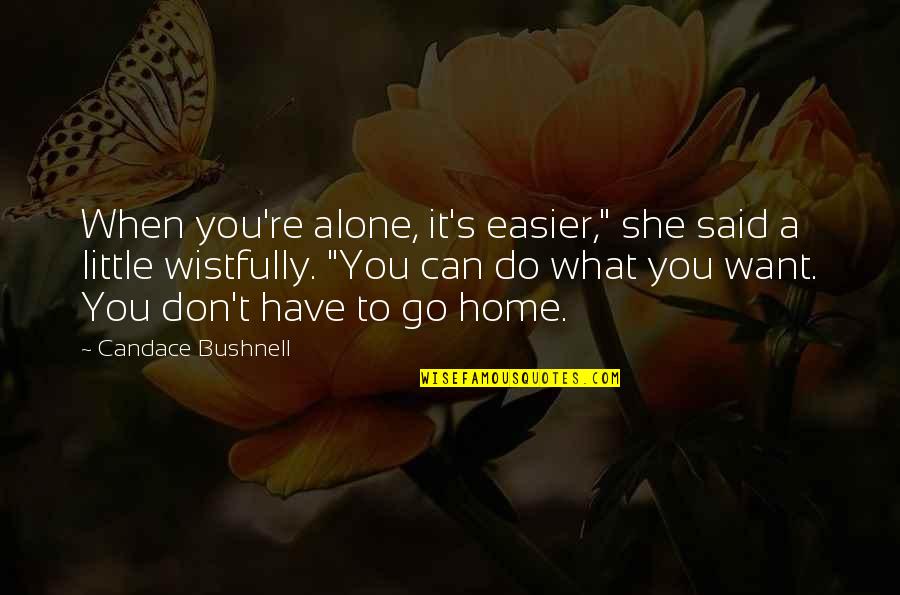 When you're alone, it's easier," she said a little wistfully. "You can do what you want. You don't have to go home.

~ Candace Bushnell

WISEFAMOUSQUOTES.COM